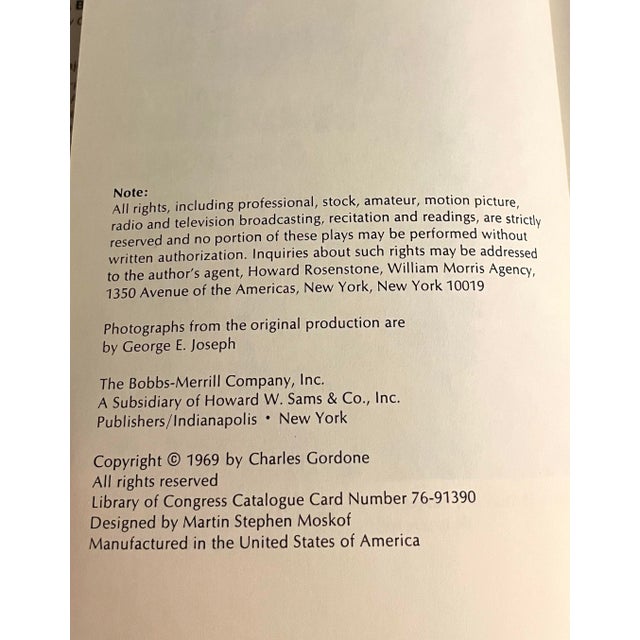 Note:
All rights, including professional, stock, amateur, motion picture, radio and television broadcasting, recitation and readings, are strictly reserved and no portion of these plays may be performed without written authorization. Inquiries about such rights may be addressed to the author's agent, Howard Rosenstone, William Morris Agency, 1350 Avenue of the Americas, New York, New York 10019

Photographs from the original production are by George E. Joseph

The Bobbs-Merrill Company, Inc.
A Subsidiary of Howard W. Sams & Co., Inc.
Publishers/Indianapolis • New York

Copyright © 1969 by Charles Gordone
All rights reserved
Library of Congress Catalogue Card Number 76-91390
Designed by Martin Stephen Moskof
Manufactured in the United States of America